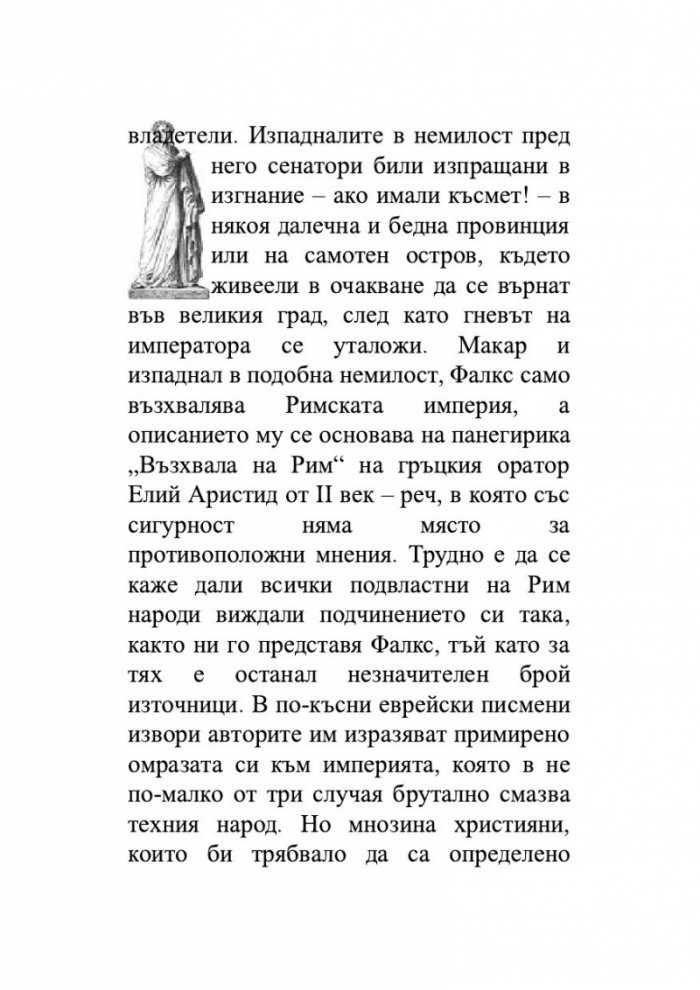 владетели. Изпадналите в немилост пред него сенатори били изпращани в изгнание – ако имали късмет! – в някоя далечна и бедна провинция или на самотен остров, където живеели в очакване да се върнат във великия град, след като гневът на императора се уталожи. Макар и изпаднал в подобна немилост, Фалкс само възхвалява Римската империя, а описанието му се основава на панегирика „Възхвала на Рим“ на гръцкия оратор Елий Аристид от II век – реч, в която със сигурност няма място за противоположни мнения. Трудно е да се каже дали всички подвластни на Рим народи виждали подчинението си така, както ни го представя Фалкс, тъй като за тях е останал незначителен брой източници. В по-късни еврейски писмени извори авторите им изразяват примирено омразата си към империята, която в не по-малко от три случая брутално смазва техния народ. Но мнозина християни, които би трябвало да са определено